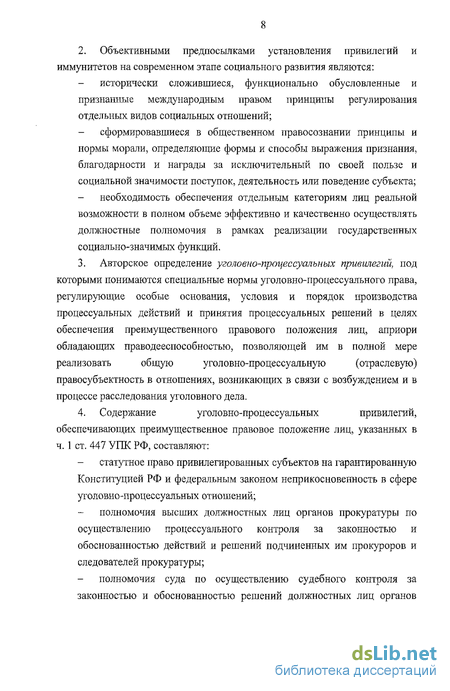 8

2. Объективными предпосылками установления привилегий и иммунитетов на современном этапе социального развития являются:

– исторически сложившиеся, функционально обусловленные и признанные международным правом принципы регулирования отдельных видов социальных отношений;

– сформировавшиеся в общественном правосознании принципы и нормы морали, определяющие формы и способы выражения признания, благодарности и награды за исключительный по своей пользе и социальной значимости поступок, деятельность или поведение субъекта;

– необходимость обеспечения отдельным категориям лиц реальной возможности в полном объеме эффективно и качественно осуществлять должностные полномочия в рамках реализации государственных социально-значимых функций.

3. Авторское определение уголовно-процессуальных привилегий, под которыми понимаются специальные нормы уголовно-процессуального права, регулирующие особые основания, условия и порядок производства процессуальных действий и принятия процессуальных решений в целях обеспечения преимущественного правового положения лиц, априори обладающих праводееспособностью, позволяющей им в полной мере реализовать общую уголовно-процессуальную (отраслевую) правосубъектность в отношениях, возникающих в связи с возбуждением и в процессе расследования уголовного дела.

4. Содержание уголовно-процессуальных привилегий, обеспечивающих преимущественное правовое положение лиц, указанных в ч. 1 ст. 447 УПК РФ, составляют:

– статутное право привилегированных субъектов на гарантированную Конституцией РФ и федеральным законом неприкосновенность в сфере уголовно-процессуальных отношений;

– полномочия высших должностных лиц органов прокуратуры по осуществлению процессуального контроля за законностью и обоснованностью действий и решений подчиненных им прокуроров и следователей прокуратуры;

– полномочия суда по осуществлению судебного контроля за законностью и обоснованностью решений должностных лиц органов

dsLib.net
библиотека диссертаций